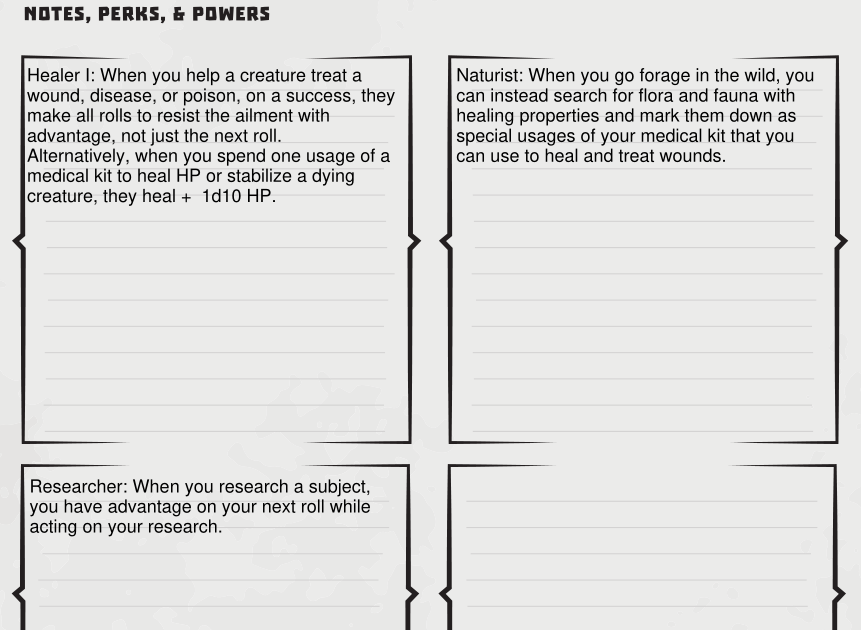 NOTES, PERKS, & POWERS

Healer I: When you help a creature treat a wound, disease, or poison, on a success, they make all rolls to resist the ailment with advantage, not just the next roll. Alternatively, when you spend one usage of a medical kit to heal HP or stabilize a dying creature, they heal + 1d10 HP.

Naturist: When you go forage in the wild, you can instead search for flora and fauna with healing properties and mark them down as special usages of your medical kit that you can use to heal and treat wounds.

Researcher: When you research a subject, you have advantage on your next roll while acting on your research.